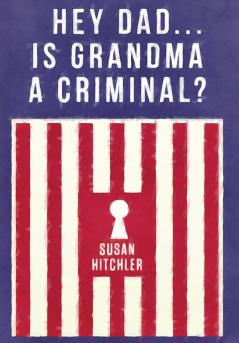 HEY DAD...
IS GRANDMA
A CRIMINAL?

SUSAN
HITCHLER